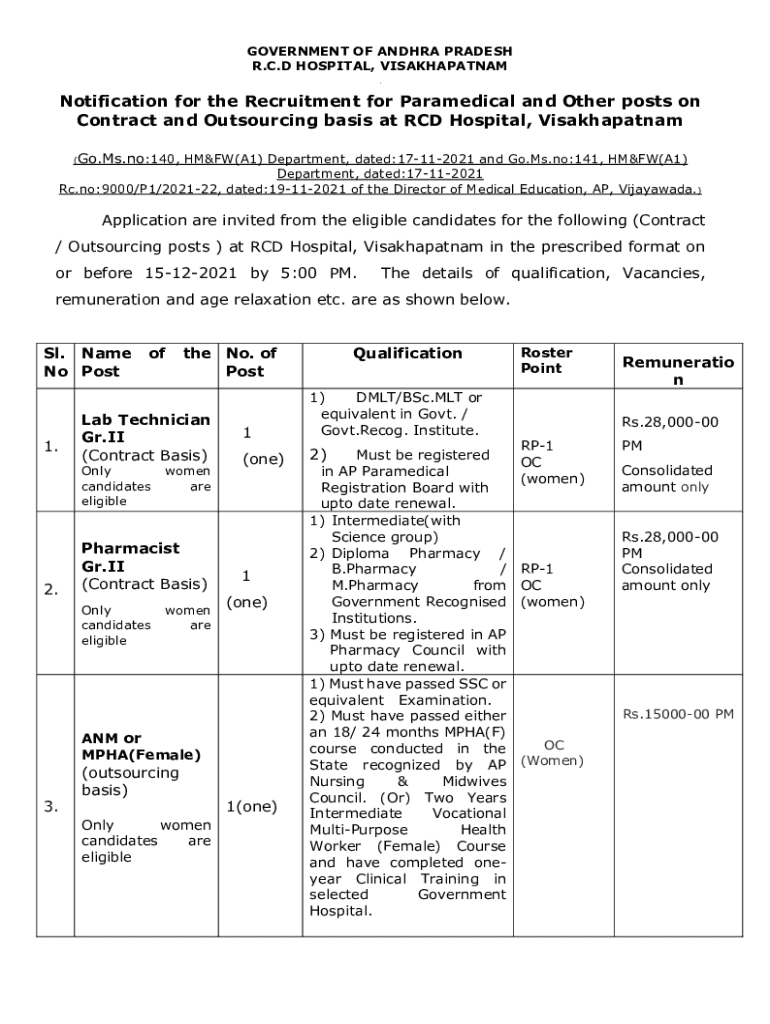 GOVERNMENT OF ANDHRA PRADESH
R.C.D HOSPITAL, VISAKHAPATNAM

Notification for the Recruitment for Paramedical and Other posts on Contract and Outsourcing basis at RCD Hospital, Visakhapatnam

(Go.Ms.no:140, HM&FW(A1) Department, dated:17-11-2021 and Go.Ms.no:141, HM&FW(A1) Department, dated:17-11-2021
Rc.no:9000/P1/2021-22, dated:19-11-2021 of the Director of Medical Education, AP, Vijayawada.)

Application are invited from the eligible candidates for the following (Contract / Outsourcing posts ) at RCD Hospital, Visakhapatnam in the prescribed format on or before 15-12-2021 by 5:00 PM. The details of qualification, Vacancies, remuneration and age relaxation etc. are as shown below.

| Sl. No | Name of the Post | No. of Post | Qualification | Roster Point | Remuneration |
|---|---|---|---|---|---|
| 1. | Lab Technician Gr.II (Contract Basis) Only women candidates are eligible | 1 (one) | 1) DMLT/BSc.MLT or equivalent in Govt. / Govt.Recog. Institute. 2) Must be registered in AP Paramedical Registration Board with upto date renewal. | RP-1 OC (women) | Rs.28,000-00 PM Consolidated amount only |
| 2. | Pharmacist Gr.II (Contract Basis) Only women candidates are eligible | 1 (one) | 1) Intermediate(with Science group) 2) Diploma Pharmacy / B.Pharmacy / M.Pharmacy from Government Recognised Institutions. 3) Must be registered in AP Pharmacy Council with upto date renewal. | RP-1 OC (women) | Rs.28,000-00 PM Consolidated amount only |
| 3. | ANM or MPHA(Female) (outsourcing basis) Only women candidates are eligible | 1(one) | 1) Must have passed SSC or equivalent Examination. 2) Must have passed either an 18/ 24 months MPHA(F) course conducted in the State recognized by AP Nursing & Midwives Council. (Or) Two Years Intermediate Vocational Multi-Purpose Health Worker (Female) Course and have completed one-year Clinical Training in selected Government Hospital. | OC (Women) | Rs.15000-00 PM |